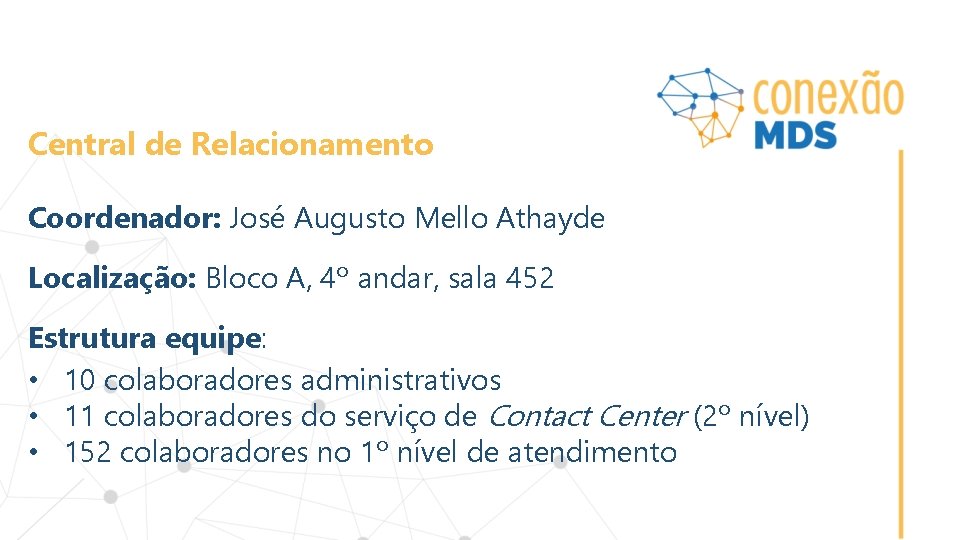 conexão
MDS

Central de Relacionamento

Coordenador: José Augusto Mello Athayde

Localização: Bloco A, 4º andar, sala 452

Estrutura equipe:
• 10 colaboradores administrativos
• 11 colaboradores do serviço de Contact Center (2º nível)
• 152 colaboradores no 1º nível de atendimento